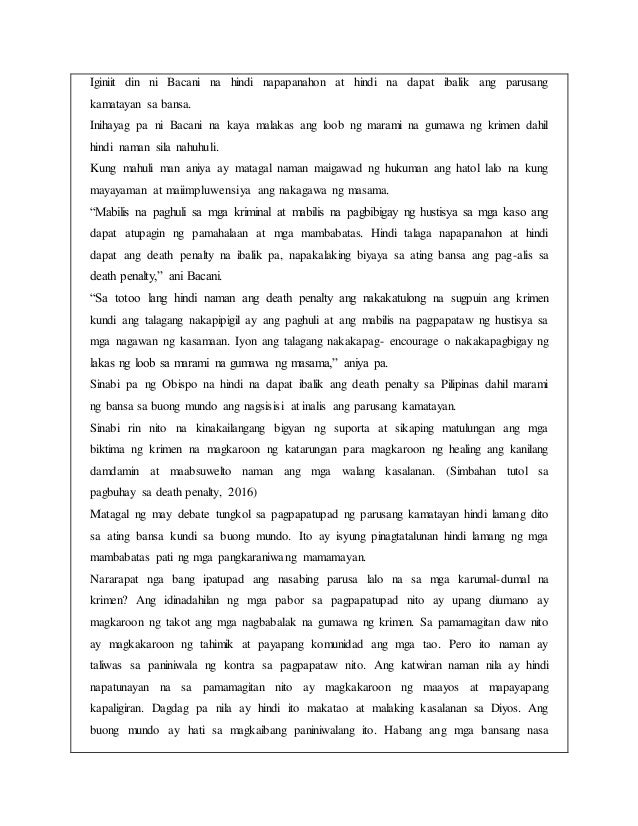 Iginiit din ni Bacani na hindi napapanahon at hindi na dapat ibalik ang parusang kamatayan sa bansa.

Inihayag pa ni Bacani na kaya malakas ang loob ng marami na gumawa ng krimen dahil hindi naman sila nahuhuli.

Kung mahuli man aniya ay matagal naman maigawad ng hukuman ang hatol lalo na kung mayayaman at maiimpluwensiya ang nakagawa ng masama.

“Mabilis na paghuli sa mga kriminal at mabilis na pagbibigay ng hustisya sa mga kaso ang dapat atupagin ng pamahalaan at mga mambabatas. Hindi talaga napapanahon at hindi dapat ang death penalty na ibalik pa, napakalaking biyaya sa ating bansa ang pag-alis sa death penalty,” ani Bacani.

“Sa totoo lang hindi naman ang death penalty ang nakakatulong na sugpuin ang krimen kundi ang talagang nakapipigil ay ang paghuli at ang mabilis na pagpapataw ng hustisya sa mga nagawan ng kasamaan. Iyon ang talagang nakakapag- encourage o nakakapagbigay ng lakas ng loob sa marami na gumawa ng masama,” aniya pa.

Sinabi pa ng Obispo na hindi na dapat ibalik ang death penalty sa Pilipinas dahil marami ng bansa sa buong mundo ang nagsisisi at inalis ang parusang kamatayan.

Sinabi rin nito na kinakailangang bigyan ng suporta at sikaping matulungan ang mga biktima ng krimen na magkaroon ng katarungan para magkaroon ng healing ang kanilang damdamin at maabsuwelto naman ang mga walang kasalanan. (Simbahan tutol sa pagbuhay sa death penalty, 2016)

Matagal ng may debate tungkol sa pagpapatupad ng parusang kamatayan hindi lamang dito sa ating bansa kundi sa buong mundo. Ito ay isyung pinagtatalunan hindi lamang ng mga mambabatas pati ng mga pangkaraniwang mamamayan.

Nararapat nga bang ipatupad ang nasabing parusa lalo na sa mga karumal-dumal na krimen? Ang idinadahilan ng mga pabor sa pagpapatupad nito ay upang diumano ay magkaroon ng takot ang mga nagbabalak na gumawa ng krimen. Sa pamamagitan daw nito ay magkakaroon ng tahimik at payapang komunidad ang mga tao. Pero ito naman ay taliwas sa paniniwala ng kontra sa pagpapataw nito. Ang katwiran naman nila ay hindi napatunayan na sa pamamagitan nito ay magkakaroon ng maayos at mapayapang kapaligiran. Dagdag pa nila ay hindi ito makatao at malaking kasalanan sa Diyos. Ang buong mundo ay hati sa magkaibang paniniwalang ito. Habang ang mga bansang nasa